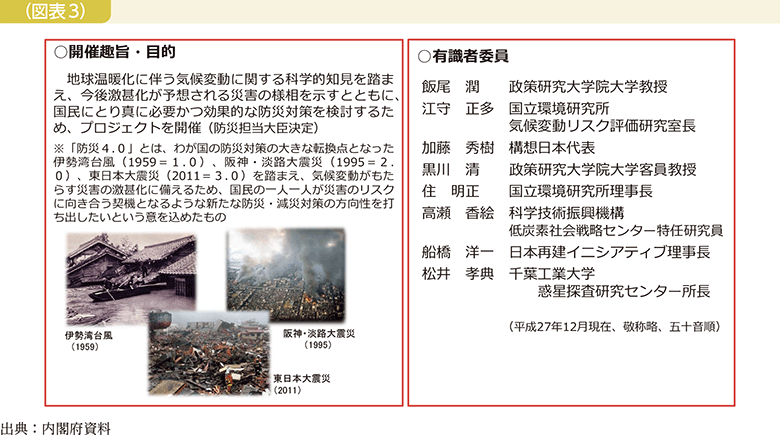 （図表３）

○開催趣旨・目的

地球温暖化に伴う気候変動に関する科学的知見を踏まえ、今後激甚化が予想される災害の様相を示すとともに、国民にとり真に必要かつ効果的な防災対策を検討するため、プロジェクトを開催（防災担当大臣決定）

※「防災４.０」とは、わが国の防災対策の大きな転換点となった伊勢湾台風（1959＝１.０）、阪神・淡路大震災（1995＝２.０）、東日本大震災（2011＝３.０）を踏まえ、気候変動がもたらす災害の激甚化に備えるため、国民の一人一人が災害のリスクに向き合う契機となるような新たな防災・減災対策の方向性を打ち出したいという意を込めたもの

伊勢湾台風
（1959）

阪神・淡路大震災
（1995）

東日本大震災
（2011）

○有識者委員

飯尾　潤　政策研究大学院大学教授
江守　正多　国立環境研究所
気候変動リスク評価研究室長
加藤　秀樹　構想日本代表
黒川　清　政策研究大学院大学客員教授
住　明正　国立環境研究所理事長
高瀬　香絵　科学技術振興機構
低炭素社会戦略センター特任研究員
船橋　洋一　日本再建イニシアティブ理事長
松井　孝典　千葉工業大学
惑星探査研究センター所長

（平成27年12月現在、敬称略、五十音順）

出典：内閣府資料